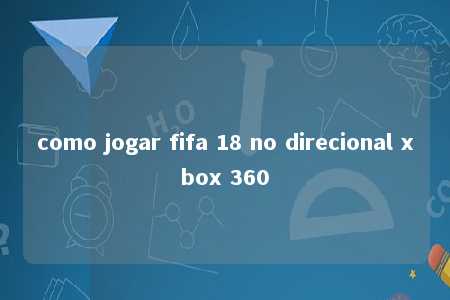 como jogar fifa 18 no direcional x box 360